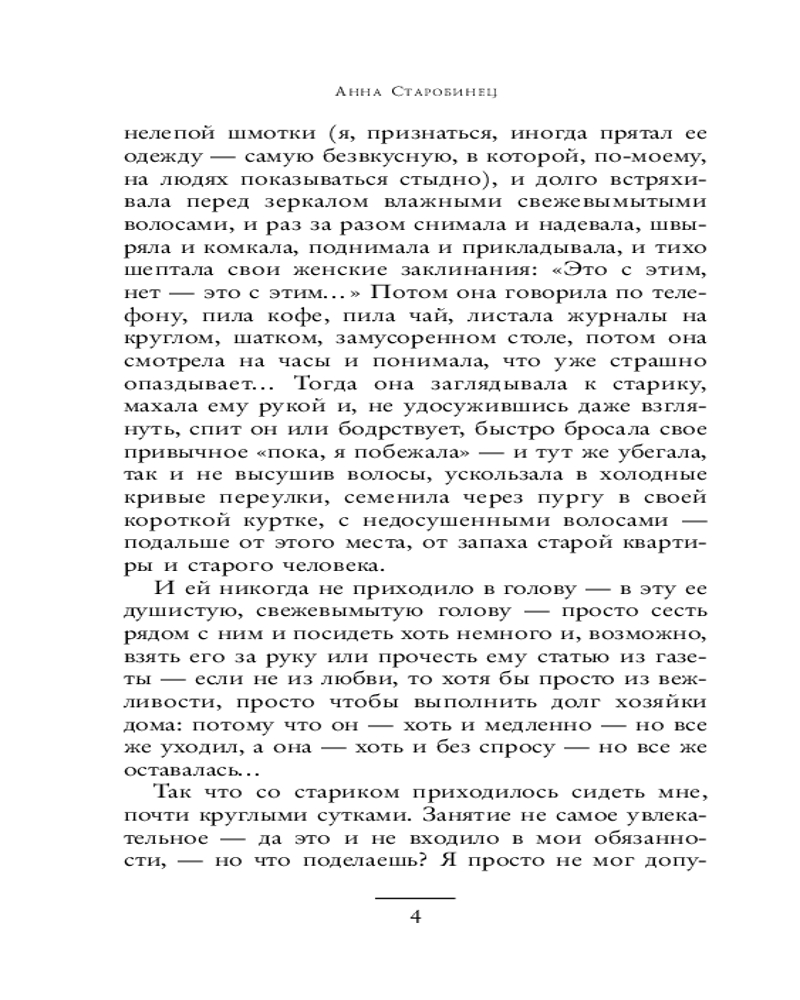 Анна Старобинец

нелепой шмотки (я, признаться, иногда прятал ее одежду — самую безвкусную, в которой, по-моему, на людях показываться стыдно), и долго встряхивала перед зеркалом влажными свежевымытыми волосами, и раз за разом снимала и надевала, швыряла и комкала, поднимала и прикладывала, и тихо шептала свои женские заклинания: «Это с этим, нет — это с этим...» Потом она говорила по телефону, пила кофе, пила чай, листала журналы на круглом, шатком, замусоренном столе, потом она смотрела на часы и понимала, что уже страшно опаздывает... Тогда она заглядывала к старику, махала ему рукой и, не удосужившись даже взглянуть, спит он или бодрствует, быстро бросала свое привычное «пока, я побежала» — и тут же убегала, так и не высушив волосы, ускользала в холодные кривые переулки, семенила через пургу в своей короткой куртке, с недосушенными волосами — подальше от этого места, от запаха старой квартиры и старого человека.

И ей никогда не приходило в голову — в эту ее душистую, свежевымытую голову — просто сесть рядом с ним и посидеть хоть немного и, возможно, взять его за руку или прочесть ему статью из газеты — если не из любви, то хотя бы просто из вежливости, просто чтобы выполнить долг хозяйки дома: потому что он — хоть и медленно — но все же уходил, а она — хоть и без спросу — но все же оставалась...

Так что со стариком приходилось сидеть мне, почти круглыми сутками. Занятие не самое увлекательное — да это и не входило в мои обязанности, — но что поделаешь? Я просто не мог допу-

4